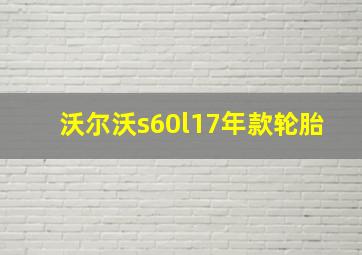 沃尔沃s60l17年款轮胎